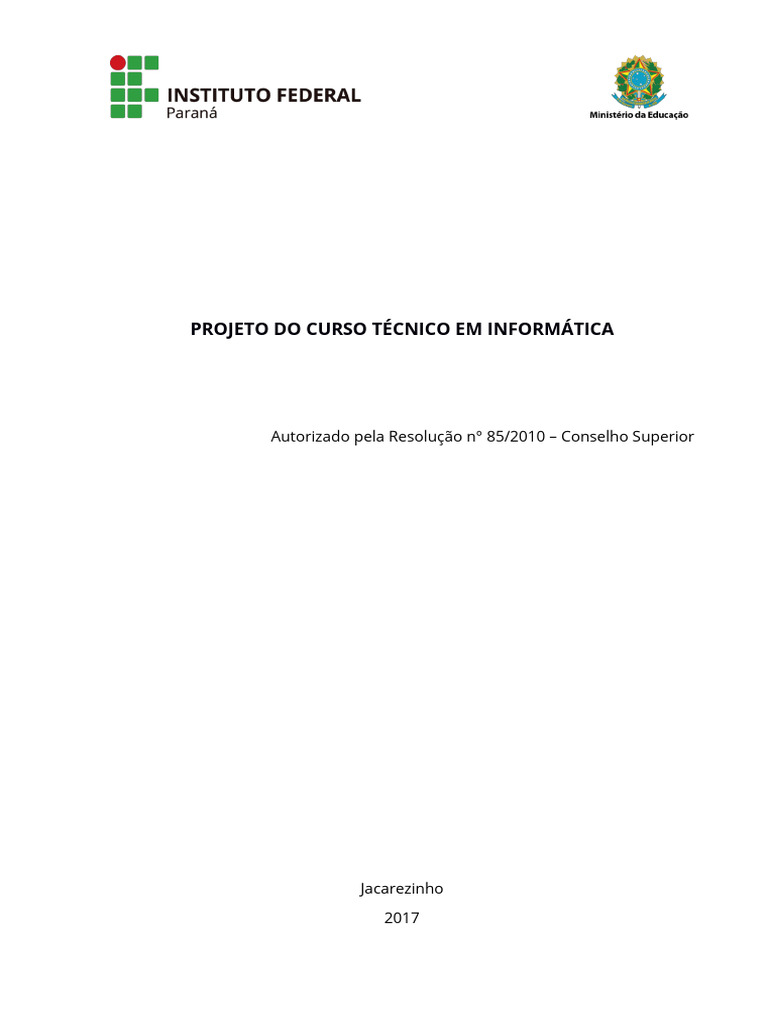 INSTITUTO FEDERAL
Paraná

Ministério da Educação

PROJETO DO CURSO TÉCNICO EM INFORMÁTICA

Autorizado pela Resolução nº 85/2010 – Conselho Superior

Jacarezinho
2017